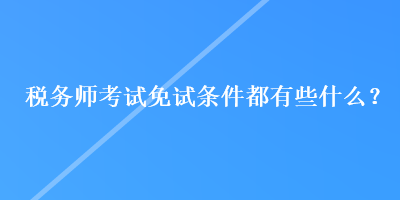 税务师考试免试条件都有些什么？